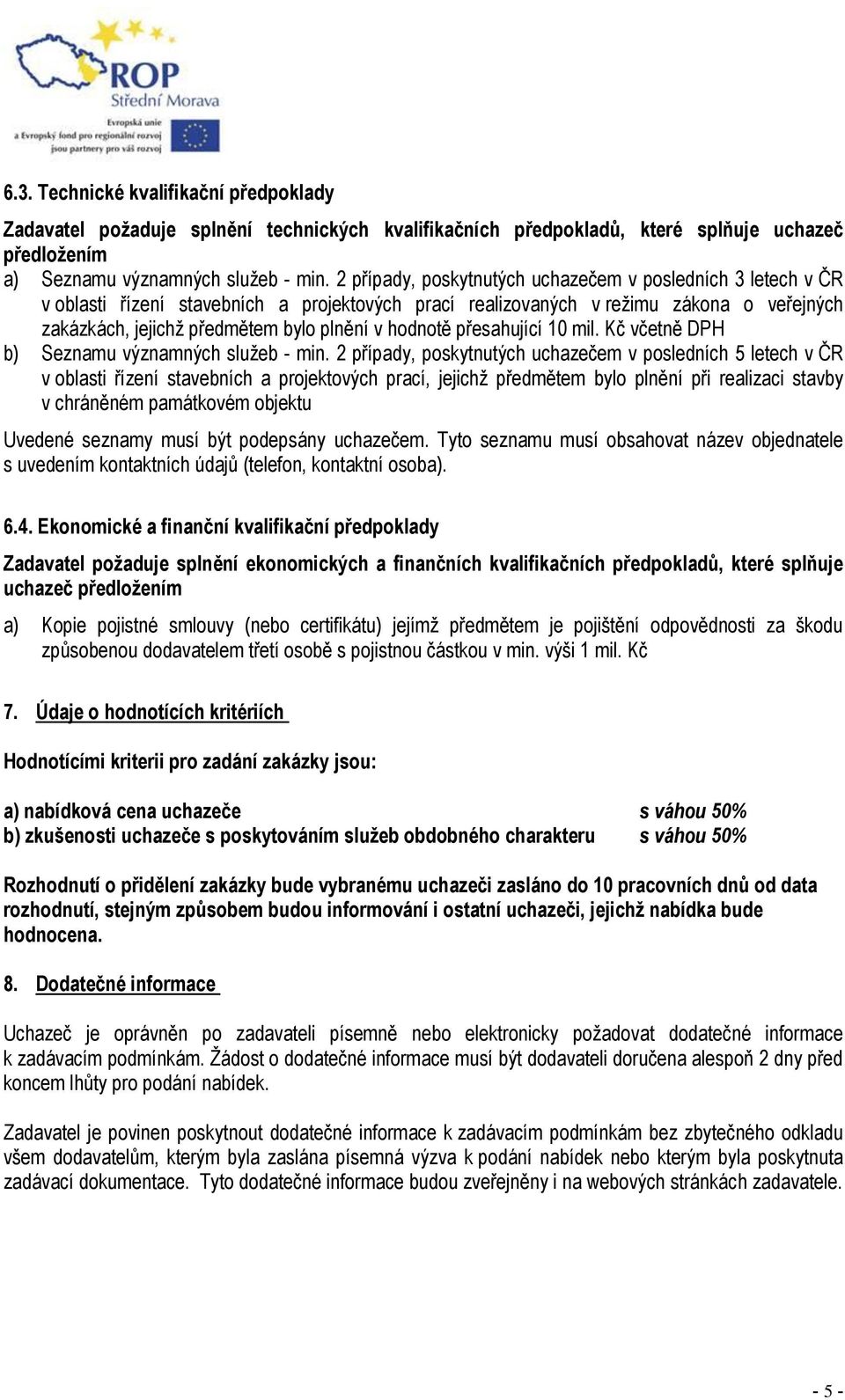 ROP
Střední Morava
Evropská unie
a Evropský fond pro regionální rozvoj
jsou partnery pro váš rozvoj

6.3. Technické kvalifikační předpoklady

Zadavatel požaduje splnění technických kvalifikačních předpokladů, které splňuje uchazeč předložením
a) Seznamu významných služeb - min. 2 případy, poskytnutých uchazečem v posledních 3 letech v ČR v oblasti řízení stavebních a projektových prací realizovaných v režimu zákona o veřejných zakázkách, jejichž předmětem bylo plnění v hodnotě přesahující 10 mil. Kč včetně DPH
b) Seznamu významných služeb - min. 2 případy, poskytnutých uchazečem v posledních 5 letech v ČR v oblasti řízení stavebních a projektových prací, jejichž předmětem bylo plnění při realizaci stavby v chráněném památkovém objektu

Uvedené seznamy musí být podepsány uchazečem. Tyto seznamu musí obsahovat název objednatele s uvedením kontaktních údajů (telefon, kontaktní osoba).

6.4. Ekonomické a finanční kvalifikační předpoklady

Zadavatel požaduje splnění ekonomických a finančních kvalifikačních předpokladů, které splňuje uchazeč předložením

a) Kopie pojistné smlouvy (nebo certifikátu) jejímž předmětem je pojištění odpovědnosti za škodu způsobenou dodavatelem třetí osobě s pojistnou částkou v min. výši 1 mil. Kč

7. Údaje o hodnotících kritériích

Hodnotícími kriterii pro zadání zakázky jsou:

a) nabídková cena uchazeče s váhou 50%
b) zkušenosti uchazeče s poskytováním služeb obdobného charakteru s váhou 50%

Rozhodnutí o přidělení zakázky bude vybranému uchazeči zasláno do 10 pracovních dnů od data rozhodnutí, stejným způsobem budou informování i ostatní uchazeči, jejichž nabídka bude hodnocena.

8. Dodatečné informace

Uchazeč je oprávněn po zadavateli písemně nebo elektronicky požadovat dodatečné informace k zadávacím podmínkám. Žádost o dodatečné informace musí být dodavateli doručena alespoň 2 dny před koncem lhůty pro podání nabídek.

Zadavatel je povinen poskytnout dodatečné informace k zadávacím podmínkám bez zbytečného odkladu všem dodavatelům, kterým byla zaslána písemná výzva k podání nabídek nebo kterým byla poskytnuta zadávací dokumentace. Tyto dodatečné informace budou zveřejněny i na webových stránkách zadavatele.

- 5 -